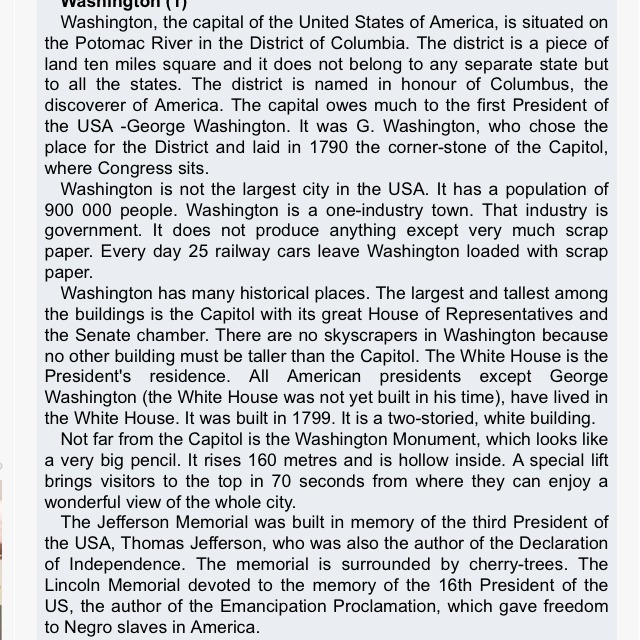 Washington (1)

Washington, the capital of the United States of America, is situated on the Potomac River in the District of Columbia. The district is a piece of land ten miles square and it does not belong to any separate state but to all the states. The district is named in honour of Columbus, the discoverer of America. The capital owes much to the first President of the USA -George Washington. It was G. Washington, who chose the place for the District and laid in 1790 the corner-stone of the Capitol, where Congress sits.

Washington is not the largest city in the USA. It has a population of 900 000 people. Washington is a one-industry town. That industry is government. It does not produce anything except very much scrap paper. Every day 25 railway cars leave Washington loaded with scrap paper.

Washington has many historical places. The largest and tallest among the buildings is the Capitol with its great House of Representatives and the Senate chamber. There are no skyscrapers in Washington because no other building must be taller than the Capitol. The White House is the President's residence. All American presidents except George Washington (the White House was not yet built in his time), have lived in the White House. It was built in 1799. It is a two-storied, white building.

Not far from the Capitol is the Washington Monument, which looks like a very big pencil. It rises 160 metres and is hollow inside. A special lift brings visitors to the top in 70 seconds from where they can enjoy a wonderful view of the whole city.

The Jefferson Memorial was built in memory of the third President of the USA, Thomas Jefferson, who was also the author of the Declaration of Independence. The memorial is surrounded by cherry-trees. The Lincoln Memorial devoted to the memory of the 16th President of the US, the author of the Emancipation Proclamation, which gave freedom to Negro slaves in America.